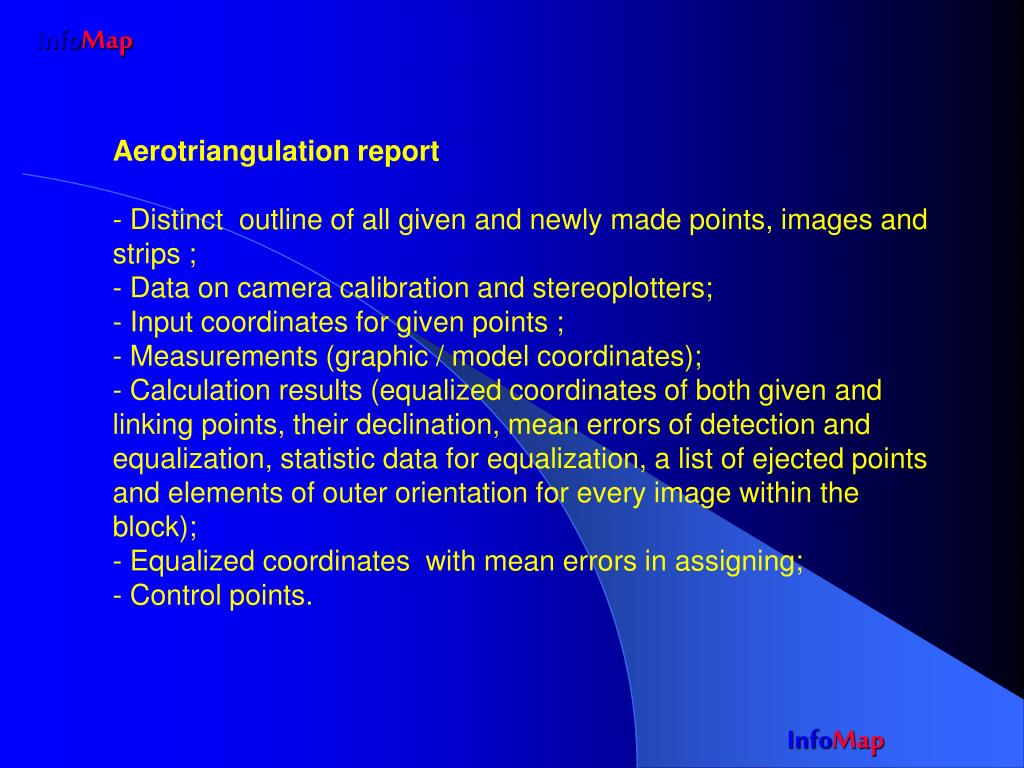 InfoMap

Aerotriangulation report

- Distinct outline of all given and newly made points, images and strips ;
- Data on camera calibration and stereoplotters;
- Input coordinates for given points ;
- Measurements (graphic / model coordinates);
- Calculation results (equalized coordinates of both given and linking points, their declination, mean errors of detection and equalization, statistic data for equalization, a list of ejected points and elements of outer orientation for every image within the block);
- Equalized coordinates with mean errors in assigning;
- Control points.

InfoMap